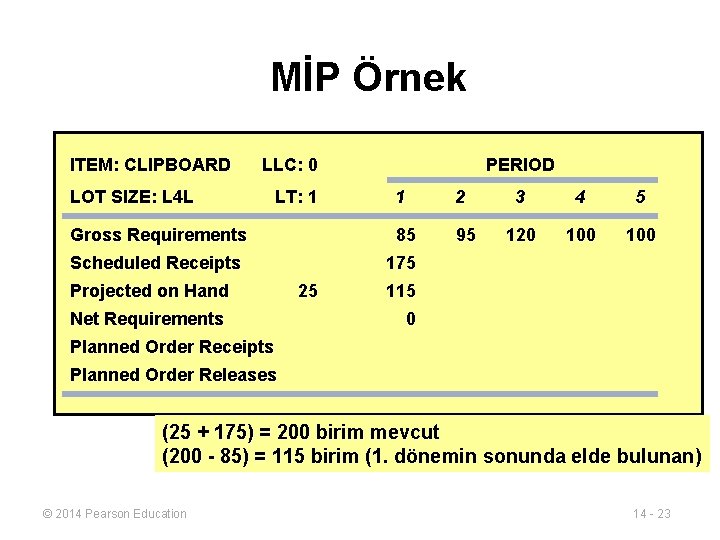 MİP Örnek

| ITEM: CLIPBOARD | LLC: 0 | PERIOD | | | | |
|---|---|---|---|---|---|---|
| LOT SIZE: L4L | LT: 1 | 1 | 2 | 3 | 4 | 5 |
| Gross Requirements | | 85 | 95 | 120 | 100 | 100 |
| Scheduled Receipts | | 175 | | | | |
| Projected on Hand | 25 | 115 | | | | |
| Net Requirements | | 0 | | | | |
| Planned Order Receipts | | | | | | |
| Planned Order Releases | | | | | | |

(25 + 175) = 200 birim mevcut
(200 - 85) = 115 birim (1. dönemin sonunda elde bulunan)

© 2014 Pearson Education

14 - 23